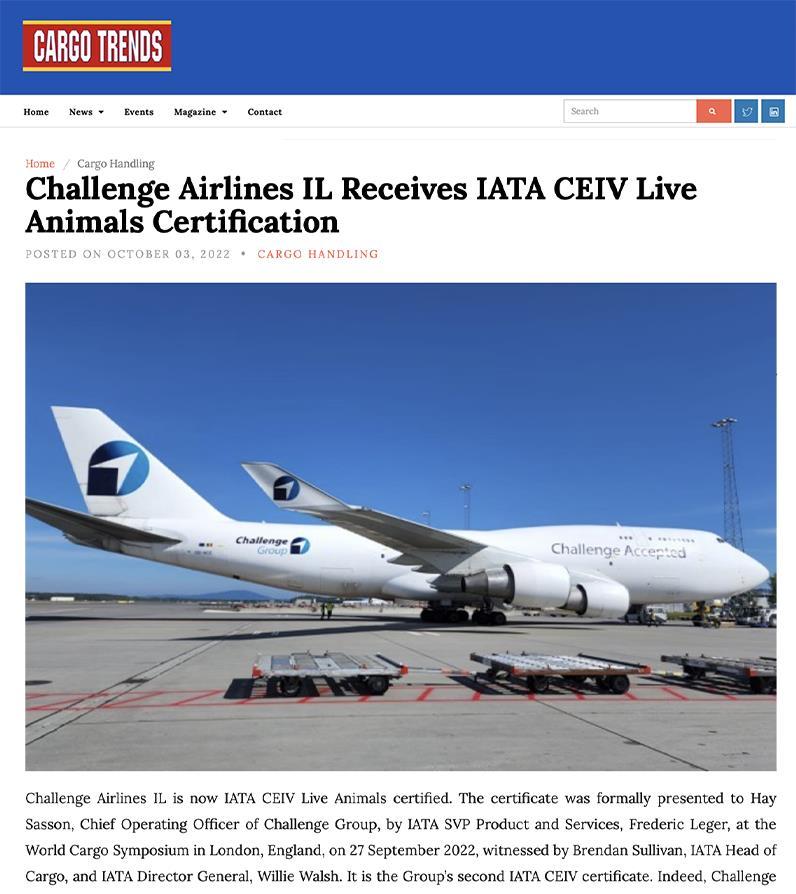 CARGO TRENDS

Home News Events Magazine Contact

Search

Home / Cargo Handling

Challenge Airlines IL Receives IATA CEIV Live Animals Certification

POSTED ON OCTOBER 03, 2022 • CARGO HANDLING

Challenge Group

Challenge Accepted

Challenge Airlines IL is now IATA CEIV Live Animals certified. The certificate was formally presented to Hay Sasson, Chief Operating Officer of Challenge Group, by IATA SVP Product and Services, Frederic Leger, at the World Cargo Symposium in London, England, on 27 September 2022, witnessed by Brendan Sullivan, IATA Head of Cargo, and IATA Director General, Willie Walsh. It is the Group's second IATA CEIV certificate. Indeed, Challenge